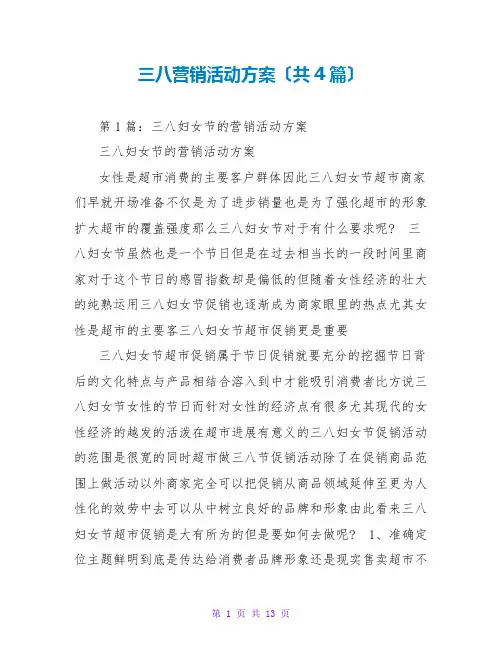 三八营销活动方案〔共4篇〕

第1篇：三八妇女节的营销活动方案

三八妇女节的营销活动方案

女性是超市消费的主要客户群体因此三八妇女节超市商家们早就开场准备不仅是为了进步销量也是为了强化超市的形象扩大超市的覆盖强度那么三八妇女节对于有什么要求呢？ 三八妇女节虽然也是一个节日但是在过去相当长的一段时间里商家对于这个节日的感冒指数却是偏低的但随着女性经济的壮大的纯熟运用三八妇女节促销也逐渐成为商家眼里的热点尤其女性是超市的主要客三八妇女节超市促销更是重要

三八妇女节超市促销属于节日促销就要充分的挖掘节日背后的文化特点与产品相结合溶入到中才能吸引消费者比方说三八妇女节女性的节日而针对女性的经济点有很多尤其现代的女性经济的越发的活泼在超市进展有意义的三八妇女节促销活动的范围是很宽的同时超市做三八节促销活动除了在促销商品范围上做活动以外商家完全可以把促销从商品领域延伸至更为人性化的效劳中去可以从中树立良好的品牌和形象由此看来三八妇女节超市促销是大有所为的但是要如何去做呢？ 1、准确定位主题鲜明到底是传达给消费者品牌形象还是现实售卖超市不

第 1 页 共 13 页